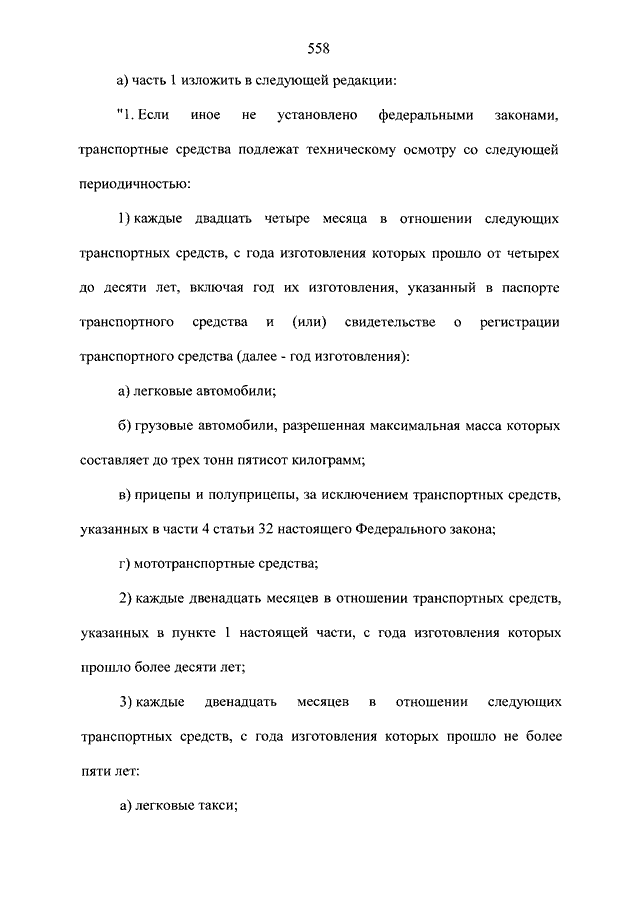 558

а) часть 1 изложить в следующей редакции:

"1. Если иное не установлено федеральными законами, транспортные средства подлежат техническому осмотру со следующей периодичностью:

1) каждые двадцать четыре месяца в отношении следующих транспортных средств, с года изготовления которых прошло от четырех до десяти лет, включая год их изготовления, указанный в паспорте транспортного средства и (или) свидетельстве о регистрации транспортного средства (далее - год изготовления):

а) легковые автомобили;

б) грузовые автомобили, разрешенная максимальная масса которых составляет до трех тонн пятисот килограмм;

в) прицепы и полуприцепы, за исключением транспортных средств, указанных в части 4 статьи 32 настоящего Федерального закона;

г) мототранспортные средства;

2) каждые двенадцать месяцев в отношении транспортных средств, указанных в пункте 1 настоящей части, с года изготовления которых прошло более десяти лет;

3) каждые двенадцать месяцев в отношении следующих транспортных средств, с года изготовления которых прошло не более пяти лет:

а) легковые такси;